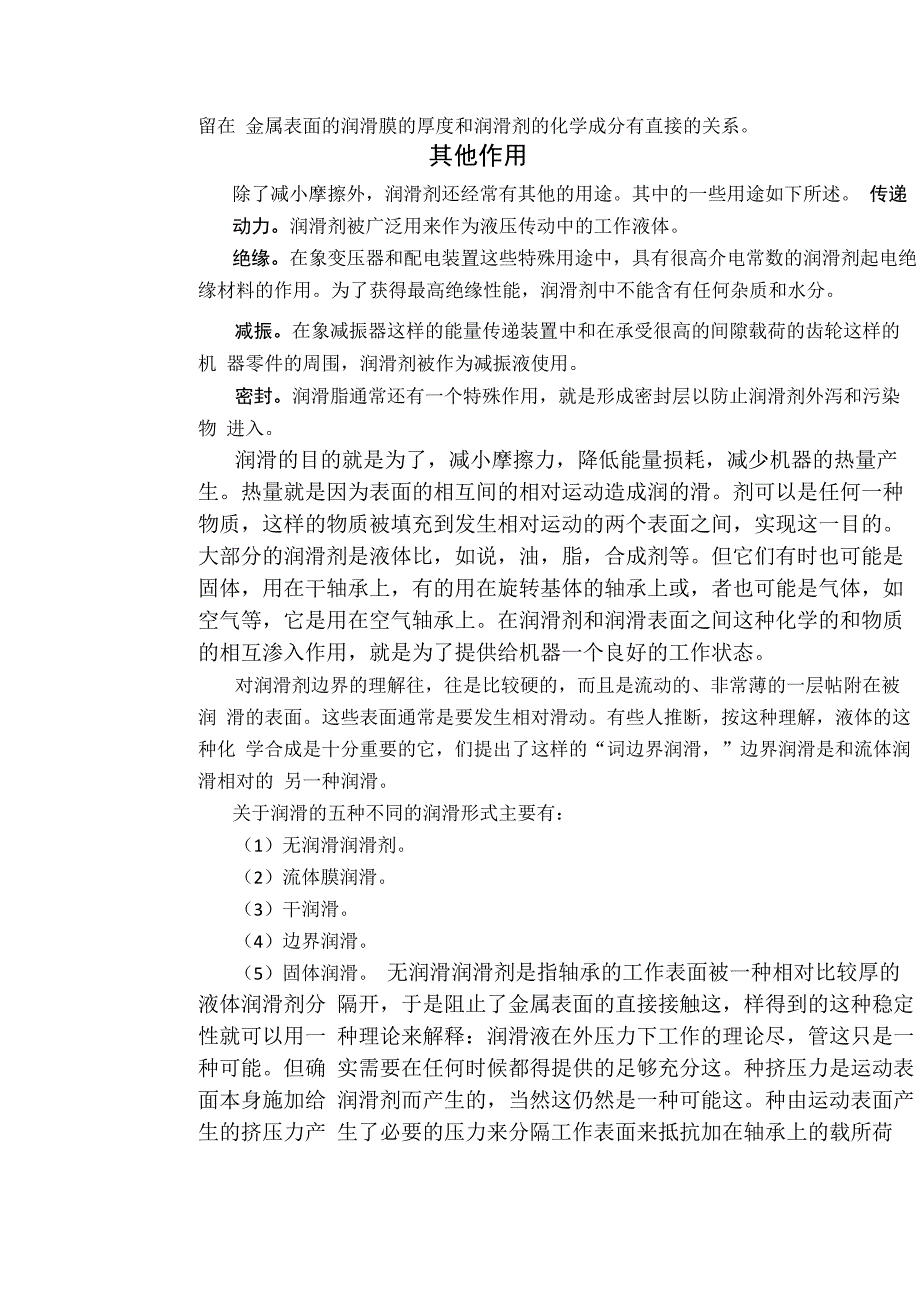 留在 金属表面的润滑膜的厚度和润滑剂的化学成分有直接的关系。

其他作用

除了减小摩擦外，润滑剂还经常有其他的用途。其中的一些用途如下所述。 传递动力。润滑剂被广泛用来作为液压传动中的工作液体。

绝缘。在象变压器和配电装置这些特殊用途中，具有很高介电常数的润滑剂起电绝缘材料的作用。为了获得最高绝缘性能，润滑剂中不能含有任何杂质和水分。

减振。在象减振器这样的能量传递装置中和在承受很高的间隙载荷的齿轮这样的机 器零件的周围，润滑剂被作为减振液使用。

密封。润滑脂通常还有一个特殊作用，就是形成密封层以防止润滑剂外泻和污染物 进入。

润滑的目的就是为了，减小摩擦力，降低能量损耗，减少机器的热量产生。热量就是因为表面的相互间的相对运动造成润的滑。剂可以是任何一种物质，这样的物质被填充到发生相对运动的两个表面之间，实现这一目的。大部分的润滑剂是液体比，如说，油，脂，合成剂等。但它们有时也可能是固体，用在干轴承上，有的用在旋转基体的轴承上或，者也可能是气体，如空气等，它是用在空气轴承上。在润滑剂和润滑表面之间这种化学的和物质的相互渗入作用，就是为了提供给机器一个良好的工作状态。

对润滑剂边界的理解往，往是比较硬的，而且是流动的、非常薄的一层帖附在被润 滑的表面。这些表面通常是要发生相对滑动。有些人推断，按这种理解，液体的这种化 学合成是十分重要的它，们提出了这样的“词边界润滑，”边界润滑是和流体润滑相对的 另一种润滑。

关于润滑的五种不同的润滑形式主要有：

（1）无润滑润滑剂。

（2）流体膜润滑。

（3）干润滑。

（4）边界润滑。

（5）固体润滑。 无润滑润滑剂是指轴承的工作表面被一种相对比较厚的液体润滑剂分 隔开，于是阻止了金属表面的直接接触这，样得到的这种稳定性就可以用一 种理论来解释：润滑液在外压力下工作的理论尽，管这只是一种可能。但确 实需要在任何时候都得提供的足够充分这。种挤压力是运动表面本身施加给 润滑剂而产生的，当然这仍然是一种可能这。种由运动表面产生的挤压力产 生了必要的压力来分隔工作表面来抵抗加在轴承上的载所荷